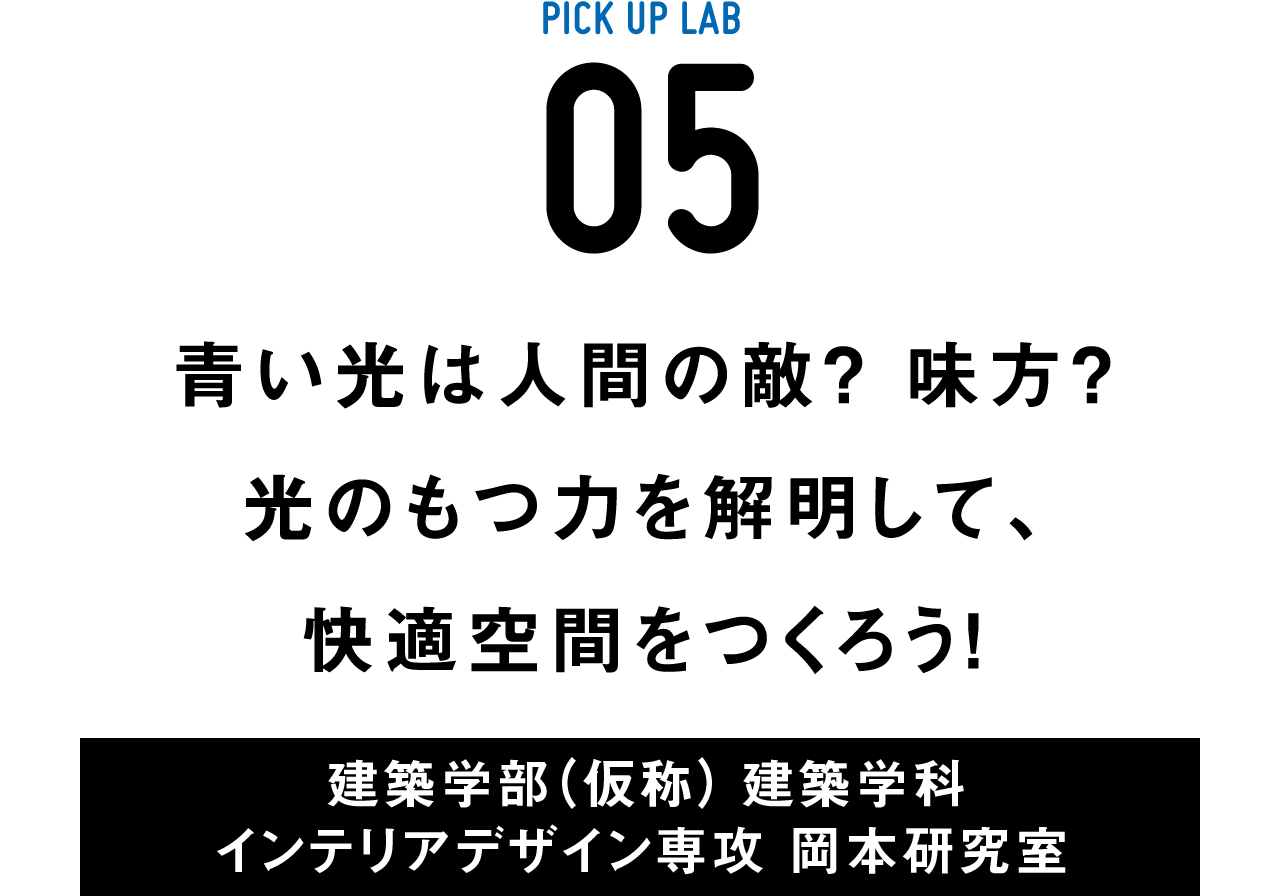 PICK UP LAB

05

青い光は人間の敵? 味方?
光のもつ力を解明して、
快適空間をつくろう!

建築学部(仮称) 建築学科
インテリアデザイン専攻 岡本研究室